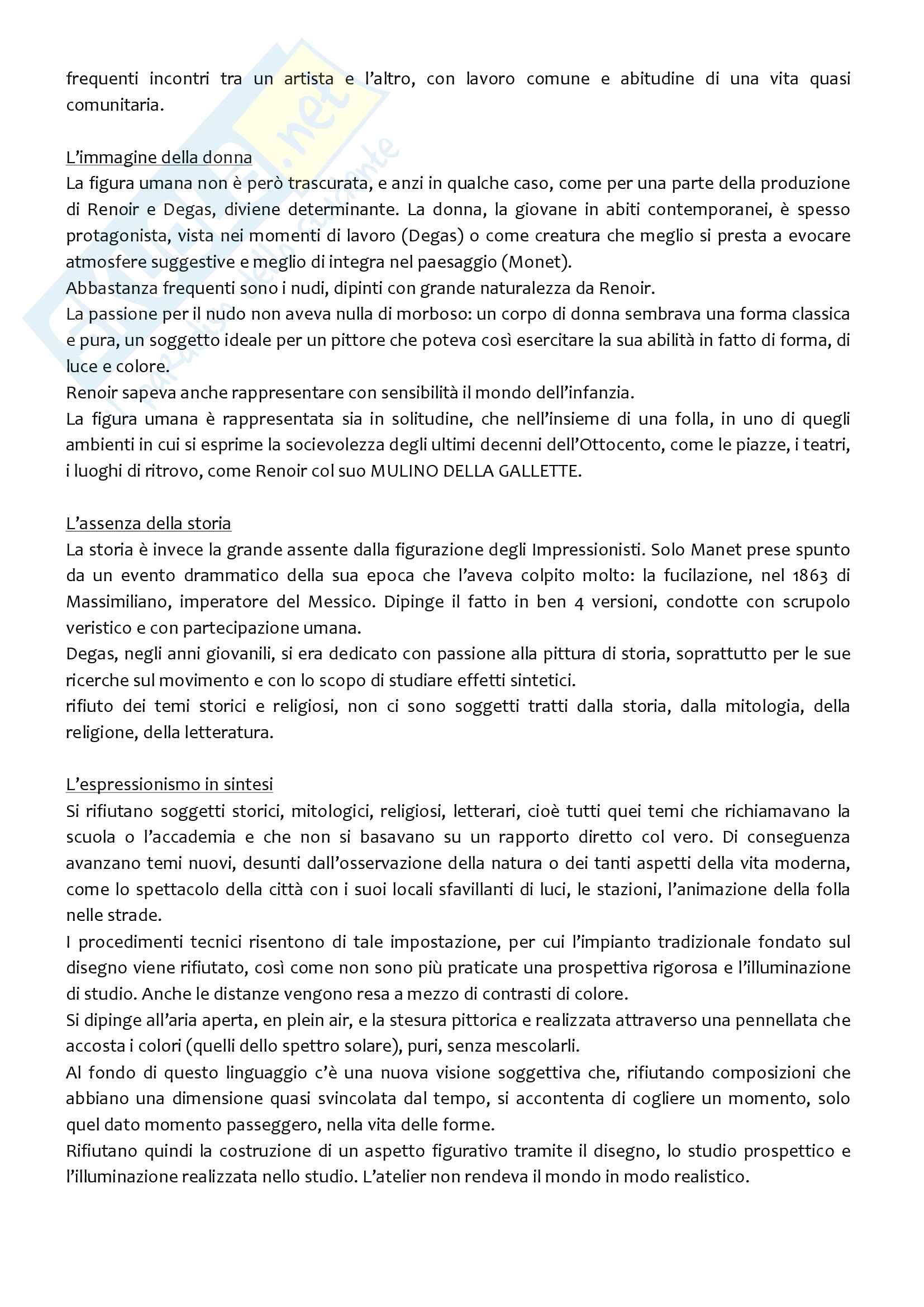 frequenti incontri tra un artista e l'altro, con lavoro comune e abitudine di una vita quasi comunitaria.

L'immagine della donna
La figura umana non è però trascurata, e anzi in qualche caso, come per una parte della produzione di Renoir e Degas, diviene determinante. La donna, la giovane in abiti contemporanei, è spesso protagonista, vista nei momenti di lavoro (Degas) o come creatura che meglio si presta a evocare atmosfere suggestive e meglio di integra nel paesaggio (Monet).
Abbastanza frequenti sono i nudi, dipinti con grande naturalezza da Renoir.
La passione per il nudo non aveva nulla di morboso: un corpo di donna sembrava una forma classica e pura, un soggetto ideale per un pittore che poteva così esercitare la sua abilità in fatto di forma, di luce e colore.
Renoir sapeva anche rappresentare con sensibilità il mondo dell'infanzia.
La figura umana è rappresentata sia in solitudine, che nell'insieme di una folla, in uno di quegli ambienti in cui si esprime la socievolezza degli ultimi decenni dell'Ottocento, come le piazze, i teatri, i luoghi di ritrovo, come Renoir col suo MULINO DELLA GALLETTE.

L'assenza della storia
La storia è invece la grande assente dalla figurazione degli Impressionisti. Solo Manet prese spunto da un evento drammatico della sua epoca che l'aveva colpito molto: la fucilazione, nel 1863 di Massimiliano, imperatore del Messico. Dipinge il fatto in ben 4 versioni, condotte con scrupolo veristico e con partecipazione umana.
Degas, negli anni giovanili, si era dedicato con passione alla pittura di storia, soprattutto per le sue ricerche sul movimento e con lo scopo di studiare effetti sintetici.
rifiuto dei temi storici e religiosi, non ci sono soggetti tratti dalla storia, dalla mitologia, della religione, della letteratura.

L'espressionismo in sintesi
Si rifiutano soggetti storici, mitologici, religiosi, letterari, cioè tutti quei temi che richiamavano la scuola o l'accademia e che non si basavano su un rapporto diretto col vero. Di conseguenza avanzano temi nuovi, desunti dall'osservazione della natura o dei tanti aspetti della vita moderna, come lo spettacolo della città con i suoi locali sfavillanti di luci, le stazioni, l'animazione della folla nelle strade.
I procedimenti tecnici risentono di tale impostazione, per cui l'impianto tradizionale fondato sul disegno viene rifiutato, così come non sono più praticate una prospettiva rigorosa e l'illuminazione di studio. Anche le distanze vengono resa a mezzo di contrasti di colore.
Si dipinge all'aria aperta, en plein air, e la stesura pittorica e realizzata attraverso una pennellata che accosta i colori (quelli dello spettro solare), puri, senza mescolarli.
Al fondo di questo linguaggio c'è una nuova visione soggettiva che, rifiutando composizioni che abbiano una dimensione quasi svincolata dal tempo, si accontenta di cogliere un momento, solo quel dato momento passeggero, nella vita delle forme.
Rifiutano quindi la costruzione di un aspetto figurativo tramite il disegno, lo studio prospettico e l'illuminazione realizzata nello studio. L'atelier non rendeva il mondo in modo realistico.